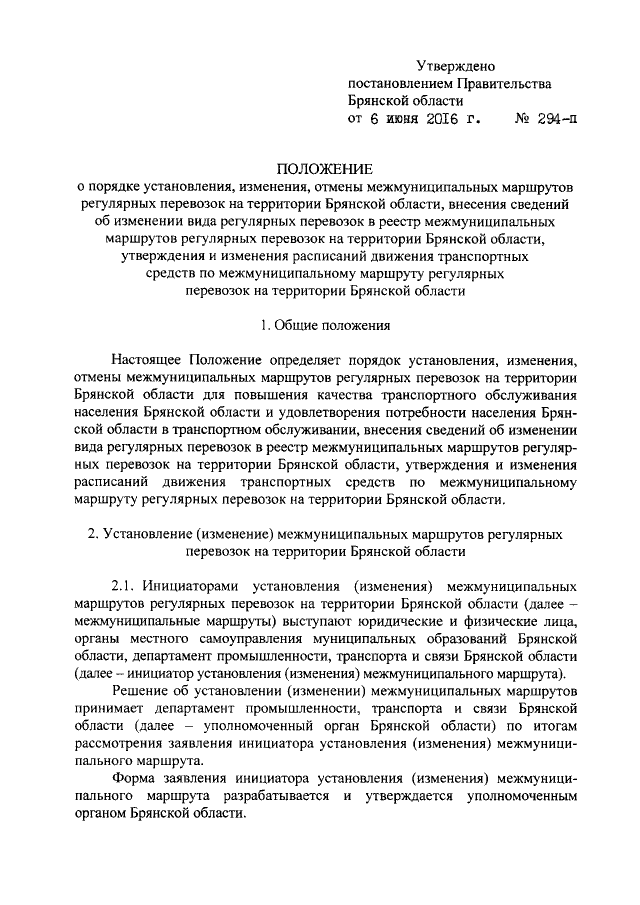 Утверждено
постановлением Правительства
Брянской области
от 6 июня 2016 г. № 294-п

ПОЛОЖЕНИЕ
о порядке установления, изменения, отмены межмуниципальных маршрутов регулярных перевозок на территории Брянской области, внесения сведений об изменении вида регулярных перевозок в реестр межмуниципальных маршрутов регулярных перевозок на территории Брянской области, утверждения и изменения расписаний движения транспортных средств по межмуниципальному маршруту регулярных перевозок на территории Брянской области

1. Общие положения

Настоящее Положение определяет порядок установления, изменения, отмены межмуниципальных маршрутов регулярных перевозок на территории Брянской области для повышения качества транспортного обслуживания населения Брянской области и удовлетворения потребности населения Брянской области в транспортном обслуживании, внесения сведений об изменении вида регулярных перевозок в реестр межмуниципальных маршрутов регулярных перевозок на территории Брянской области, утверждения и изменения расписаний движения транспортных средств по межмуниципальному маршруту регулярных перевозок на территории Брянской области.

2. Установление (изменение) межмуниципальных маршрутов регулярных перевозок на территории Брянской области

2.1. Инициаторами установления (изменения) межмуниципальных маршрутов регулярных перевозок на территории Брянской области (далее – межмуниципальные маршруты) выступают юридические и физические лица, органы местного самоуправления муниципальных образований Брянской области, департамент промышленности, транспорта и связи Брянской области (далее – инициатор установления (изменения) межмуниципального маршрута).

Решение об установлении (изменении) межмуниципальных маршрутов принимает департамент промышленности, транспорта и связи Брянской области (далее – уполномоченный орган Брянской области) по итогам рассмотрения заявления инициатора установления (изменения) межмуниципального маршрута.

Форма заявления инициатора установления (изменения) межмуниципального маршрута разрабатывается и утверждается уполномоченным органом Брянской области.